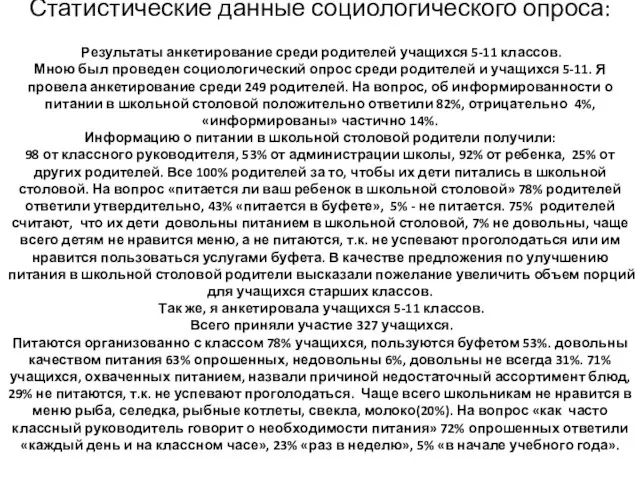 Статистические данные социологического опроса:

Результаты анкетирование среди родителей учащихся 5-11 классов.
Мною был проведен социологический опрос среди родителей и учащихся 5-11. Я провела анкетирование среди 249 родителей. На вопрос, об информированности о питании в школьной столовой положительно ответили 82%, отрицательно 4%, «информированы» частично 14%.
Информацию о питании в школьной столовой родители получили:
98 от классного руководителя, 53% от администрации школы, 92% от ребенка, 25% от других родителей. Все 100% родителей за то, чтобы их дети питались в школьной столовой. На вопрос «питается ли ваш ребенок в школьной столовой» 78% родителей ответили утвердительно, 43% «питается в буфете», 5% - не питается. 75% родителей считают, что их дети довольны питанием в школьной столовой, 7% не довольны, чаще всего детям не нравится меню, а не питаются, т.к. не успевают проголодаться или им нравится пользоваться услугами буфета. В качестве предложения по улучшению питания в школьной столовой родители высказали пожелание увеличить объем порций для учащихся старших классов.
Так же, я анкетировала учащихся 5-11 классов.
Всего приняли участие 327 учащихся.
Питаются организованно с классом 78% учащихся, пользуются буфетом 53%. довольны качеством питания 63% опрошенных, недовольны 6%, довольны не всегда 31%. 71% учащихся, охваченных питанием, назвали причиной недостаточный ассортимент блюд, 29% не питаются, т.к. не успевают проголодаться. Чаще всего школьникам не нравится в меню рыба, селедка, рыбные котлеты, свекла, молоко(20%). На вопрос «как часто классный руководитель говорит о необходимости питания» 72% опрошенных ответили «каждый день и на классном часе», 23% «раз в неделю», 5% «в начале учебного года».